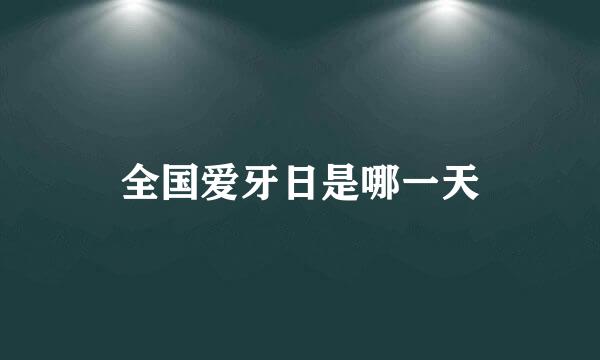 全国爱牙日是哪一天